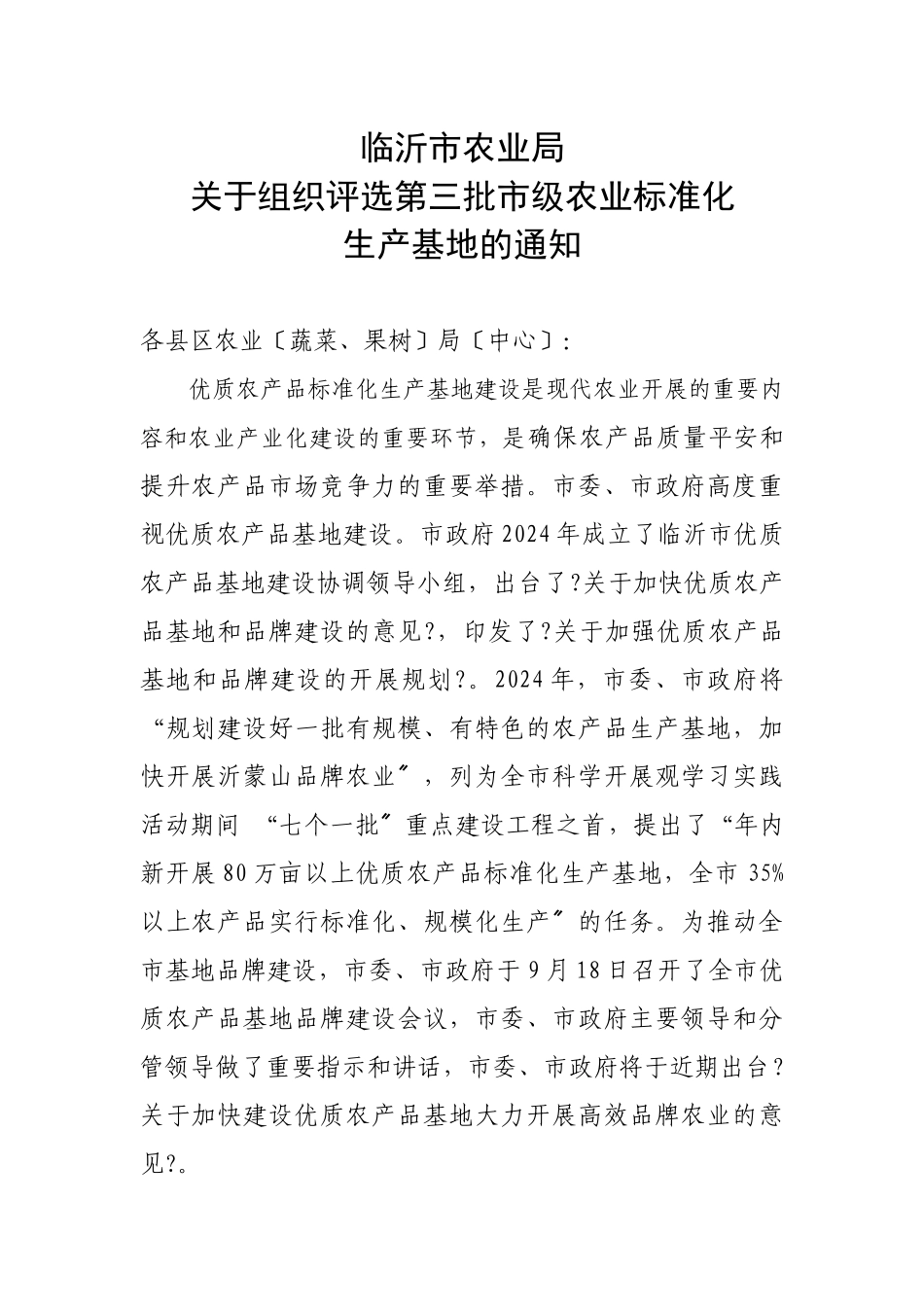 临沂市农业局
关于组织评选第三批市级农业标准化
生产基地的通知

各县区农业〔蔬菜、果树〕局〔中心〕：

优质农产品标准化生产基地建设是现代农业开展的重要内容和农业产业化建设的重要环节，是确保农产品质量平安和提升农产品市场竞争力的重要举措。市委、市政府高度重视优质农产品基地建设。市政府2024年成立了临沂市优质农产品基地建设协调领导小组，出台了?关于加快优质农产品基地和品牌建设的意见?，印发了?关于加强优质农产品基地和品牌建设的开展规划?。2024年，市委、市政府将“规划建设好一批有规模、有特色的农产品生产基地，加快开展沂蒙山品牌农业〞，列为全市科学开展观学习实践活动期间 “七个一批〞重点建设工程之首，提出了“年内新开展80万亩以上优质农产品标准化生产基地，全市35%以上农产品实行标准化、规模化生产〞的任务。为推动全市基地品牌建设，市委、市政府于9月18日召开了全市优质农产品基地品牌建设会议，市委、市政府主要领导和分管领导做了重要指示和讲话，市委、市政府将于近期出台?关于加快建设优质农产品基地大力开展高效品牌农业的意见?。